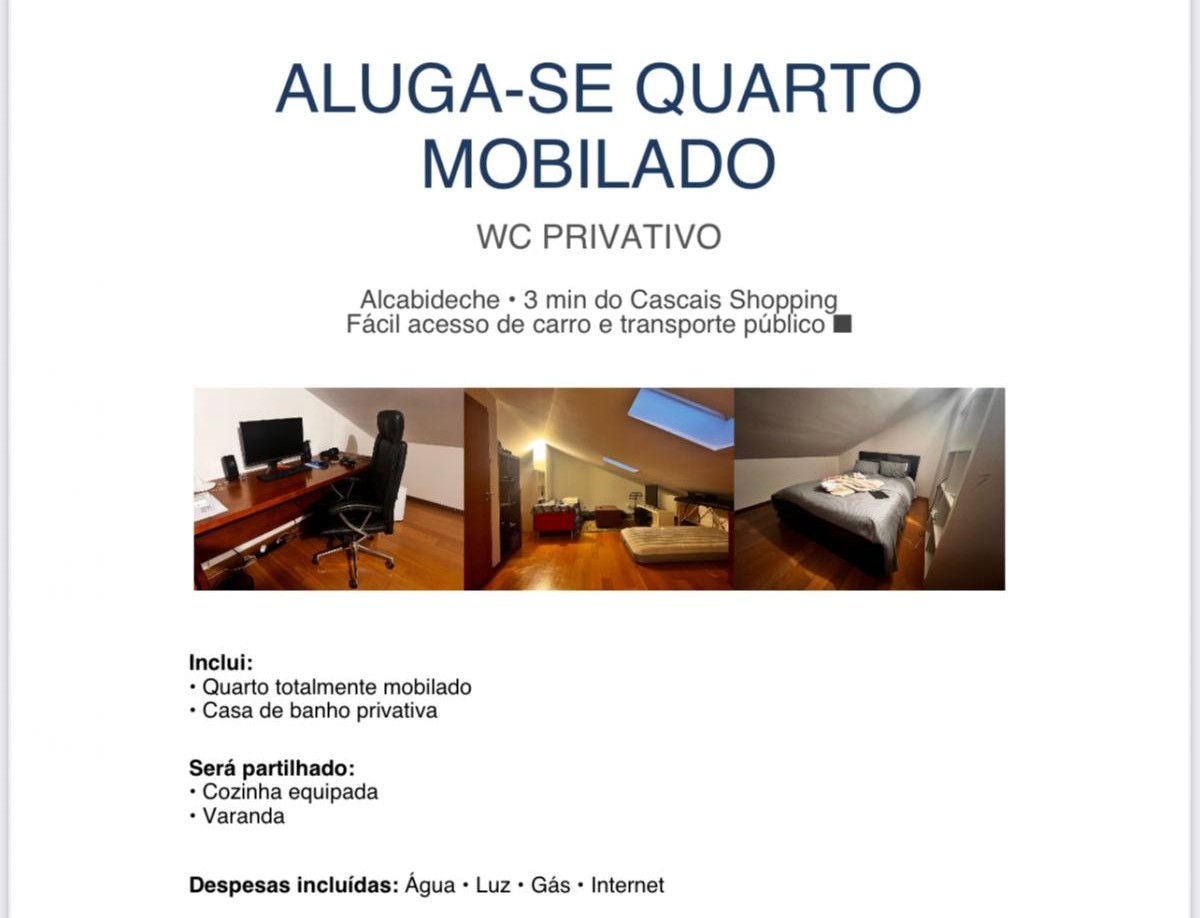 ALUGA-SE QUARTO MOBILADO

WC PRIVATIVO

Alcabideche • 3 min do Cascais Shopping
Fácil acesso de carro e transporte público ■

**Inclui:**
• Quarto totalmente mobilado
• Casa de banho privativa

**Será partilhado:**
• Cozinha equipada
• Varanda

**Despesas incluídas:** Água • Luz • Gás • Internet